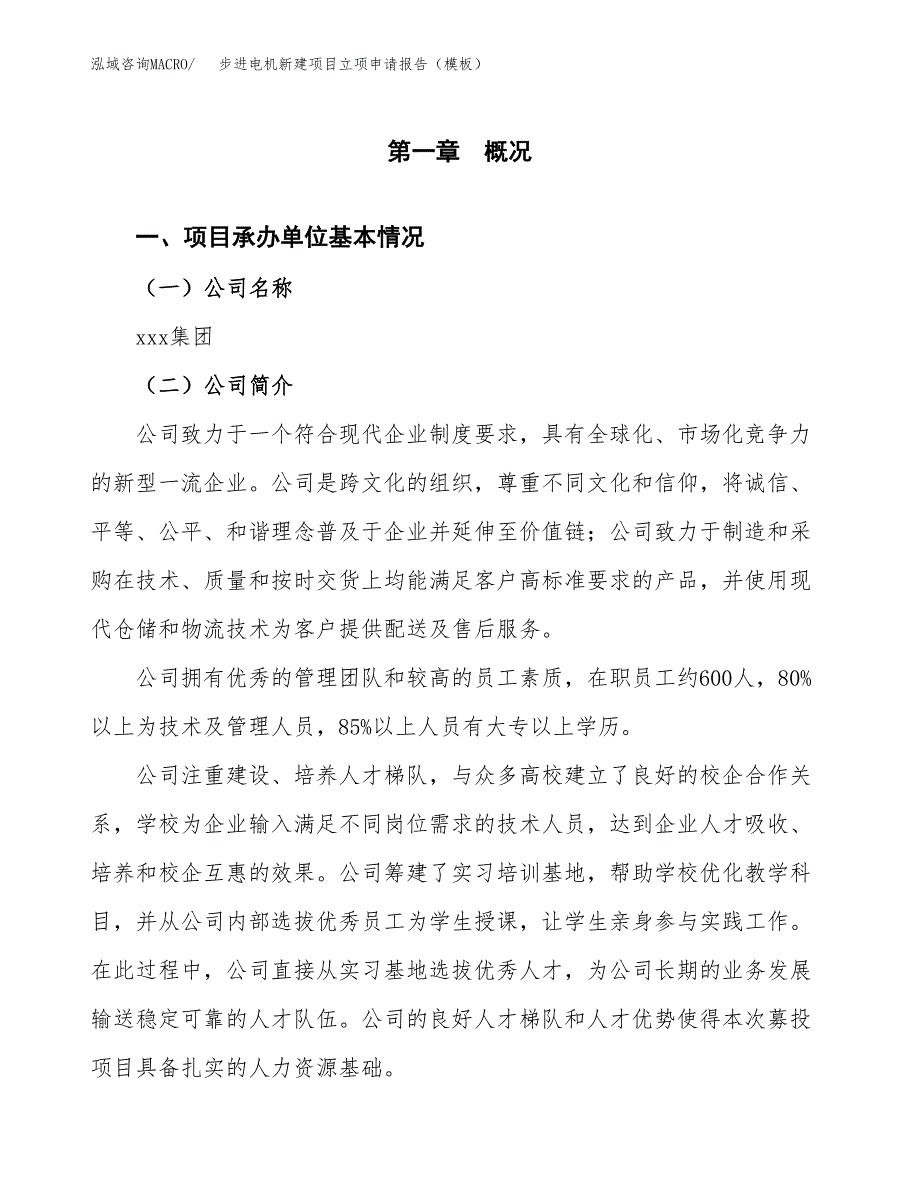 泓域咨询MACRO/　步进电机新建项目立项申请报告（模板）

第一章　概况

一、项目承办单位基本情况

（一）公司名称

xxx集团

（二）公司简介

公司致力于一个符合现代企业制度要求，具有全球化、市场化竞争力的新型一流企业。公司是跨文化的组织，尊重不同文化和信仰，将诚信、平等、公平、和谐理念普及于企业并延伸至价值链；公司致力于制造和采购在技术、质量和按时交货上均能满足客户高标准要求的产品，并使用现代仓储和物流技术为客户提供配送及售后服务。

公司拥有优秀的管理团队和较高的员工素质，在职员工约600人，80%以上为技术及管理人员，85%以上人员有大专以上学历。

公司注重建设、培养人才梯队，与众多高校建立了良好的校企合作关系，学校为企业输入满足不同岗位需求的技术人员，达到企业人才吸收、培养和校企互惠的效果。公司筹建了实习培训基地，帮助学校优化教学科目，并从公司内部选拔优秀员工为学生授课，让学生亲身参与实践工作。在此过程中，公司直接从实习基地选拔优秀人才，为公司长期的业务发展输送稳定可靠的人才队伍。公司的良好人才梯队和人才优势使得本次募投项目具备扎实的人力资源基础。